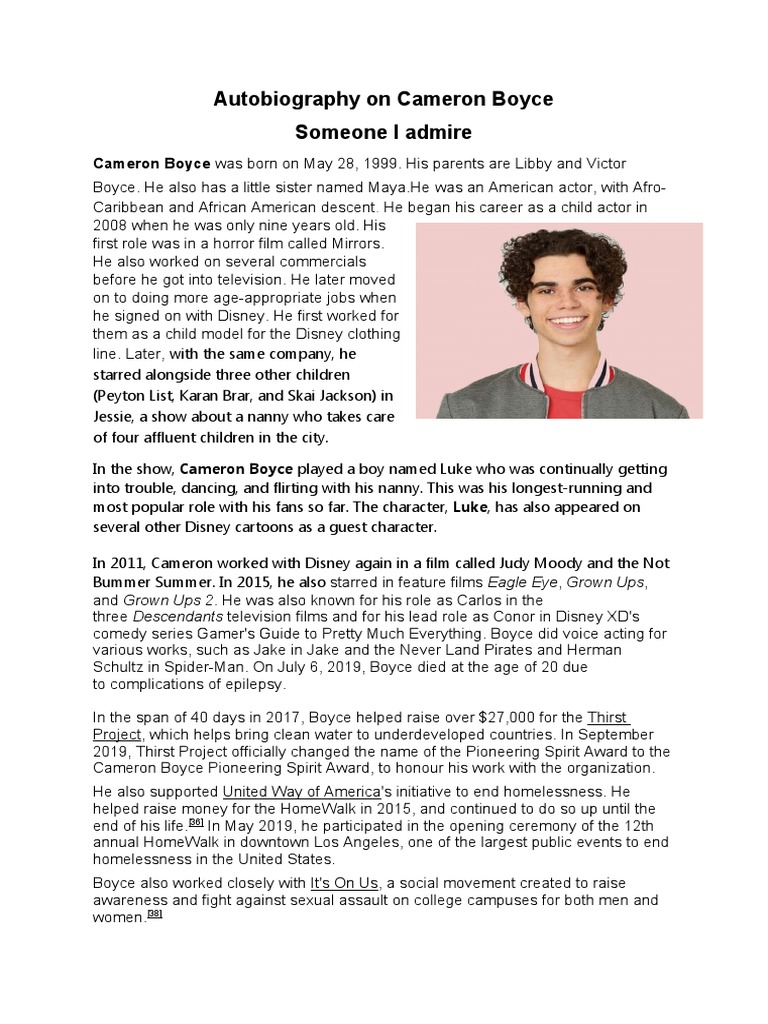 Autobiography on Cameron Boyce

Someone I admire

Cameron Boyce was born on May 28, 1999. His parents are Libby and Victor Boyce. He also has a little sister named Maya.He was an American actor, with Afro-Caribbean and African American descent. He began his career as a child actor in 2008 when he was only nine years old. His first role was in a horror film called Mirrors. He also worked on several commercials before he got into television. He later moved on to doing more age-appropriate jobs when he signed on with Disney. He first worked for them as a child model for the Disney clothing line. Later, with the same company, he starred alongside three other children (Peyton List, Karan Brar, and Skai Jackson) in Jessie, a show about a nanny who takes care of four affluent children in the city.

In the show, Cameron Boyce played a boy named Luke who was continually getting into trouble, dancing, and flirting with his nanny. This was his longest-running and most popular role with his fans so far. The character, Luke, has also appeared on several other Disney cartoons as a guest character.

In 2011, Cameron worked with Disney again in a film called Judy Moody and the Not Bummer Summer. In 2015, he also starred in feature films Eagle Eye, Grown Ups, and Grown Ups 2. He was also known for his role as Carlos in the three Descendants television films and for his lead role as Conor in Disney XD's comedy series Gamer's Guide to Pretty Much Everything. Boyce did voice acting for various works, such as Jake in Jake and the Never Land Pirates and Herman Schultz in Spider-Man. On July 6, 2019, Boyce died at the age of 20 due to complications of epilepsy.

In the span of 40 days in 2017, Boyce helped raise over $27,000 for the Thirst Project, which helps bring clean water to underdeveloped countries. In September 2019, Thirst Project officially changed the name of the Pioneering Spirit Award to the Cameron Boyce Pioneering Spirit Award, to honour his work with the organization.

He also supported United Way of America's initiative to end homelessness. He helped raise money for the HomeWalk in 2015, and continued to do so up until the end of his life.[36] In May 2019, he participated in the opening ceremony of the 12th annual HomeWalk in downtown Los Angeles, one of the largest public events to end homelessness in the United States.

Boyce also worked closely with It's On Us, a social movement created to raise awareness and fight against sexual assault on college campuses for both men and women.[38]